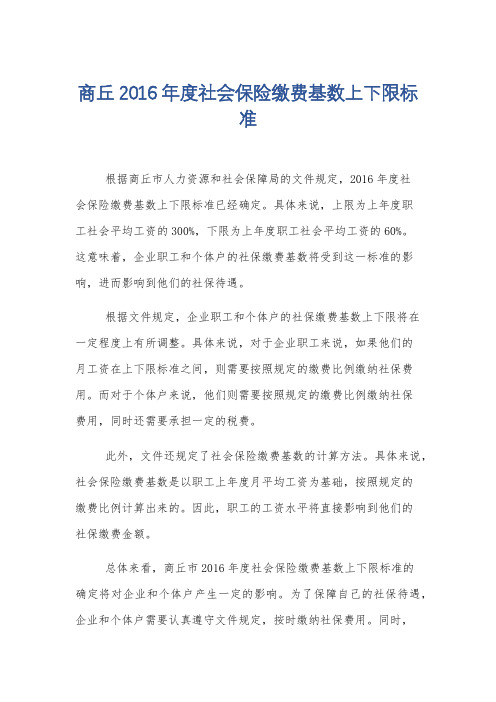 商丘 2016 年度社会保险缴费基数上下限标准

根据商丘市人力资源和社会保障局的文件规定，2016 年度社会保险缴费基数上下限标准已经确定。具体来说，上限为上年度职工社会平均工资的 300%，下限为上年度职工社会平均工资的 60%。这意味着，企业职工和个体户的社保缴费基数将受到这一标准的影响，进而影响到他们的社保待遇。

根据文件规定，企业职工和个体户的社保缴费基数上下限将在一定程度上有所调整。具体来说，对于企业职工来说，如果他们的月工资在上下限标准之间，则需要按照规定的缴费比例缴纳社保费用。而对于个体户来说，他们则需要按照规定的缴费比例缴纳社保费用，同时还需要承担一定的税费。

此外，文件还规定了社会保险缴费基数的计算方法。具体来说，社会保险缴费基数是以职工上年度月平均工资为基础，按照规定的缴费比例计算出来的。因此，职工的工资水平将直接影响到他们的社保缴费金额。

总体来看，商丘市 2016 年度社会保险缴费基数上下限标准的确定将对企业和个体户产生一定的影响。为了保障自己的社保待遇，企业和个体户需要认真遵守文件规定，按时缴纳社保费用。同时，